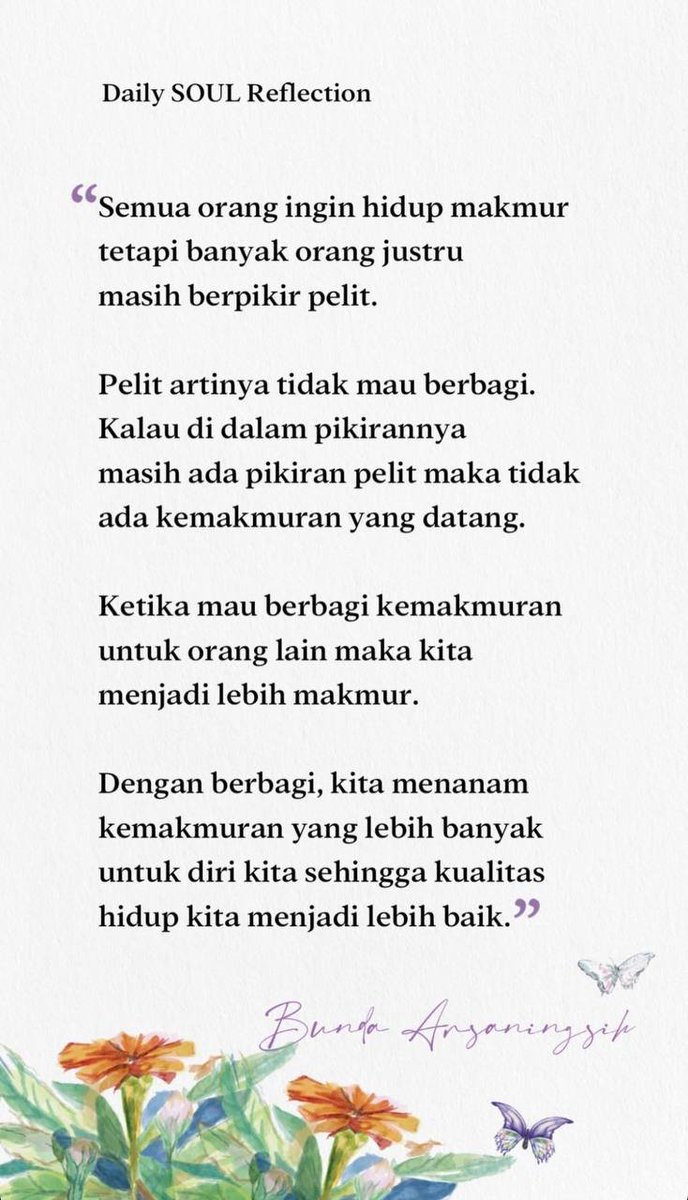 Daily SOUL Reflection

“Semua orang ingin hidup makmur tetapi banyak orang justru masih berpikir pelit.

Pelit artinya tidak mau berbagi. Kalau di dalam pikirannya masih ada pikiran pelit maka tidak ada kemakmuran yang datang.

Ketika mau berbagi kemakmuran untuk orang lain maka kita menjadi lebih makmur.

Dengan berbagi, kita menanam kemakmuran yang lebih banyak untuk diri kita sehingga kualitas hidup kita menjadi lebih baik.”

Bunda Arsaningsih